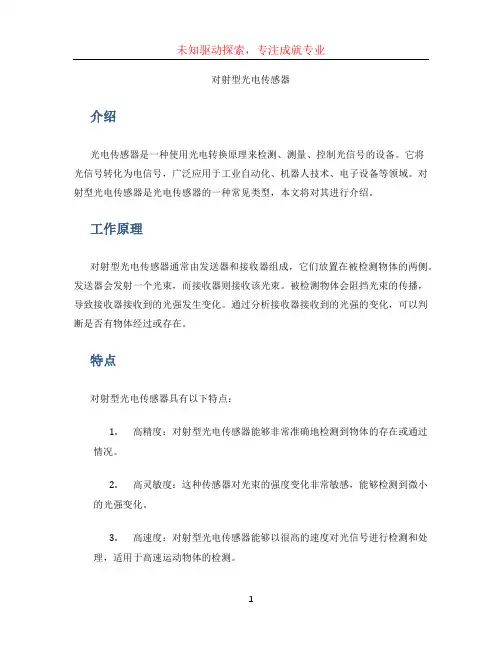 未知驱动探索，专注成就专业

对射型光电传感器

介绍

光电传感器是一种使用光电转换原理来检测、测量、控制光信号的设备。它将光信号转化为电信号，广泛应用于工业自动化、机器人技术、电子设备等领域。对射型光电传感器是光电传感器的一种常见类型，本文将对其进行介绍。

工作原理

对射型光电传感器通常由发送器和接收器组成，它们放置在被检测物体的两侧。发送器会发射一个光束，而接收器则接收该光束。被检测物体会阻挡光束的传播，导致接收器接收到的光强发生变化。通过分析接收器接收到的光强的变化，可以判断是否有物体经过或存在。

特点

对射型光电传感器具有以下特点：

1. 高精度：对射型光电传感器能够非常准确地检测到物体的存在或通过情况。

2. 高灵敏度：这种传感器对光束的强度变化非常敏感，能够检测到微小的光强变化。

3. 高速度：对射型光电传感器能够以很高的速度对光信号进行检测和处理，适用于高速运动物体的检测。

1